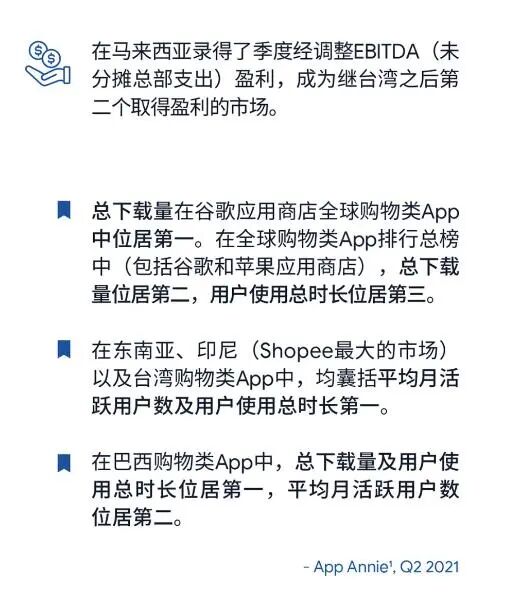 在马来西亚录得了季度经调整EBITDA（未分摊总部支出）盈利，成为继台湾之后第二个取得盈利的市场。

总下载量在谷歌应用商店全球购物类App中位居第一。在全球购物类App排行总榜中（包括谷歌和苹果应用商店），总下载量位居第二，用户使用总时长位居第三。

在东南亚、印尼（Shopee最大的市场）以及台湾购物类App中，均囊括平均月活跃用户数及用户使用总时长第一。

在巴西购物类App中，总下载量及用户使用总时长位居第一，平均月活跃用户数位居第二。

- App Annie$^{1}$, Q2 2021